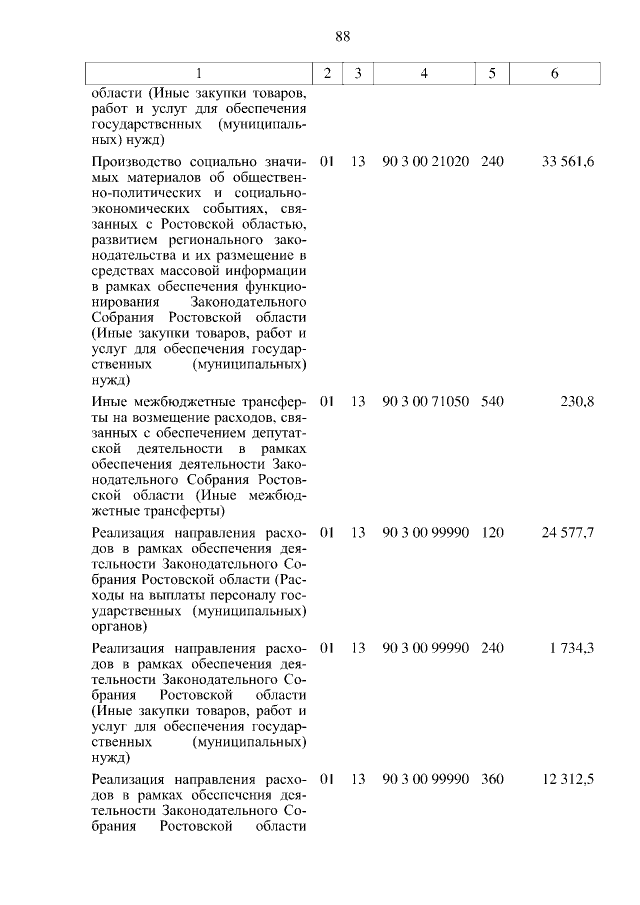 88

| 1 | 2 | 3 | 4 | 5 | 6 |
|---|---|---|---|---|---|
| области (Иные закупки товаров, работ и услуг для обеспечения государственных (муниципальных) нужд) | | | | | |
| Производство социально значимых материалов об общественно-политических и социально-экономических событиях, связанных с Ростовской областью, развитием регионального законодательства и их размещение в средствах массовой информации в рамках обеспечения функционирования Законодательного Собрания Ростовской области (Иные закупки товаров, работ и услуг для обеспечения государственных (муниципальных) нужд) | 01 | 13 | 90 3 00 21020 | 240 | 33 561,6 |
| Иные межбюджетные трансферты на возмещение расходов, связанных с обеспечением депутатской деятельности в рамках обеспечения деятельности Законодательного Собрания Ростовской области (Иные межбюджетные трансферты) | 01 | 13 | 90 3 00 71050 | 540 | 230,8 |
| Реализация направления расходов в рамках обеспечения деятельности Законодательного Собрания Ростовской области (Расходы на выплаты персоналу государственных (муниципальных) органов) | 01 | 13 | 90 3 00 99990 | 120 | 24 577,7 |
| Реализация направления расходов в рамках обеспечения деятельности Законодательного Собрания Ростовской области (Иные закупки товаров, работ и услуг для обеспечения государственных (муниципальных) нужд) | 01 | 13 | 90 3 00 99990 | 240 | 1 734,3 |
| Реализация направления расходов в рамках обеспечения деятельности Законодательного Собрания Ростовской области | 01 | 13 | 90 3 00 99990 | 360 | 12 312,5 |